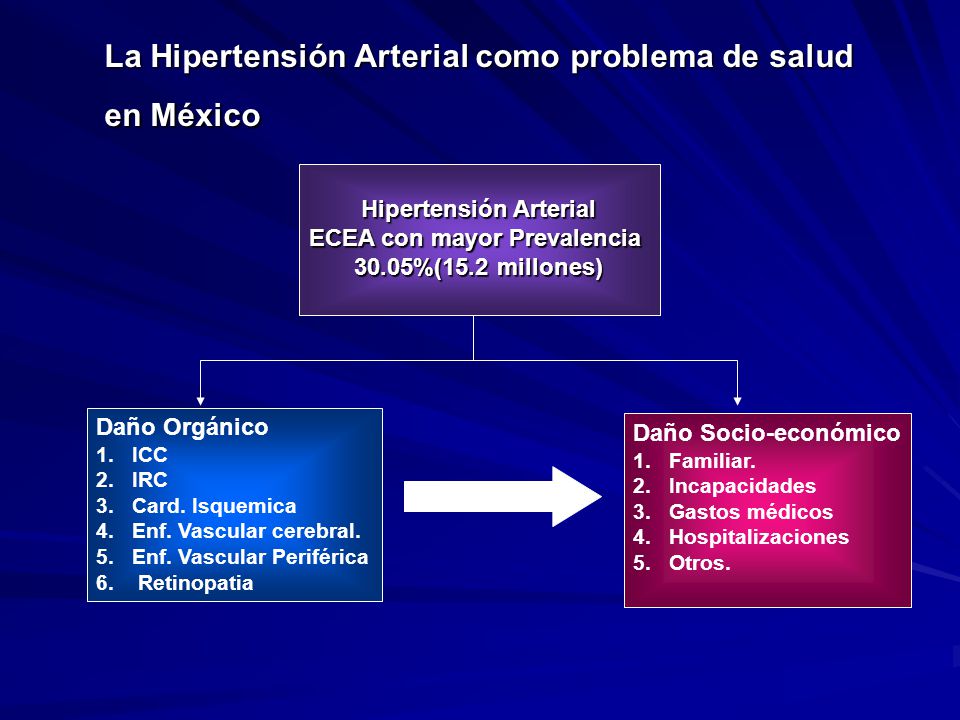 La Hipertensión Arterial como problema de salud en México

Hipertensión Arterial
ECEA con mayor Prevalencia
30.05%(15.2 millones)

Daño Orgánico
1. ICC
2. IRC
3. Card. Isquemica
4. Enf. Vascular cerebral.
5. Enf. Vascular Periférica
6. Retinopatia

Daño Socio-económico
1. Familiar.
2. Incapacidades
3. Gastos médicos
4. Hospitalizaciones
5. Otros.